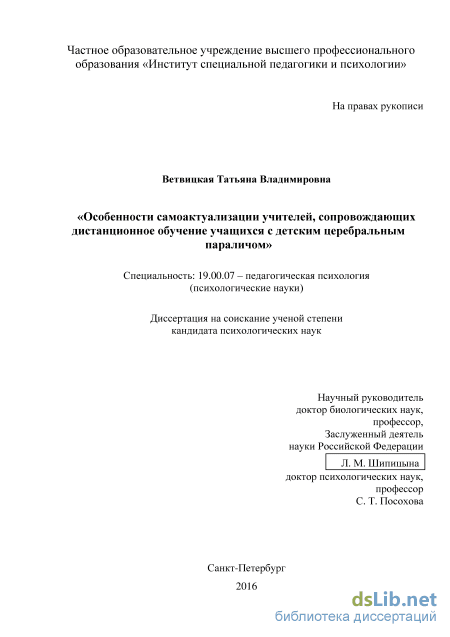 Частное образовательное учреждение высшего профессионального образования «Институт специальной педагогики и психологии»

На правах рукописи

Ветвицкая Татьяна Владимировна

«Особенности самоактуализации учителей, сопровождающих дистанционное обучение учащихся с детским церебральным параличом»

Специальность: 19.00.07 – педагогическая психология (психологические науки)

Диссертация на соискание ученой степени кандидата психологических наук

Научный руководитель
доктор биологических наук,
профессор,
Заслуженный деятель
науки Российской Федерации
Л. М. Шипицына
доктор психологических наук,
профессор
С. Т. Посохова

Санкт-Петербург
2016

dsLib.net
библиотека диссертаций